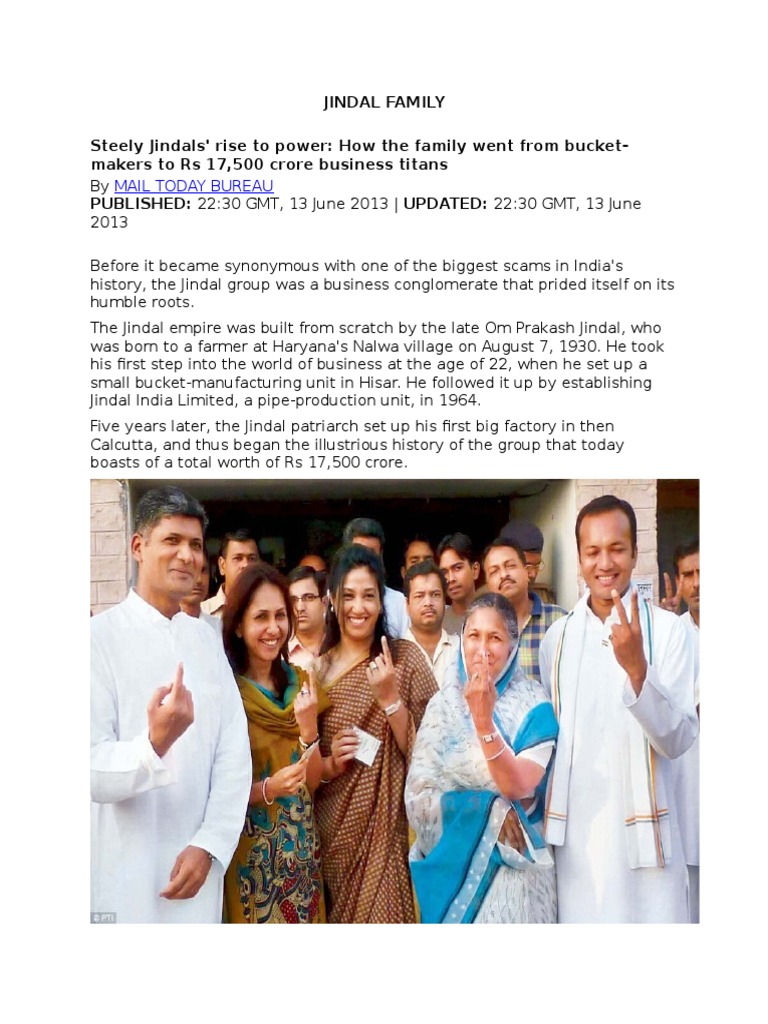 JINDAL FAMILY

Steely Jindals' rise to power: How the family went from bucket-makers to Rs 17,500 crore business titans

By MAIL TODAY BUREAU

PUBLISHED: 22:30 GMT, 13 June 2013 | UPDATED: 22:30 GMT, 13 June 2013

Before it became synonymous with one of the biggest scams in India's history, the Jindal group was a business conglomerate that prided itself on its humble roots.

The Jindal empire was built from scratch by the late Om Prakash Jindal, who was born to a farmer at Haryana's Nalwa village on August 7, 1930. He took his first step into the world of business at the age of 22, when he set up a small bucket-manufacturing unit in Hisar. He followed it up by establishing Jindal India Limited, a pipe-production unit, in 1964.

Five years later, the Jindal patriarch set up his first big factory in then Calcutta, and thus began the illustrious history of the group that today boasts of a total worth of Rs 17,500 crore.

© PTI